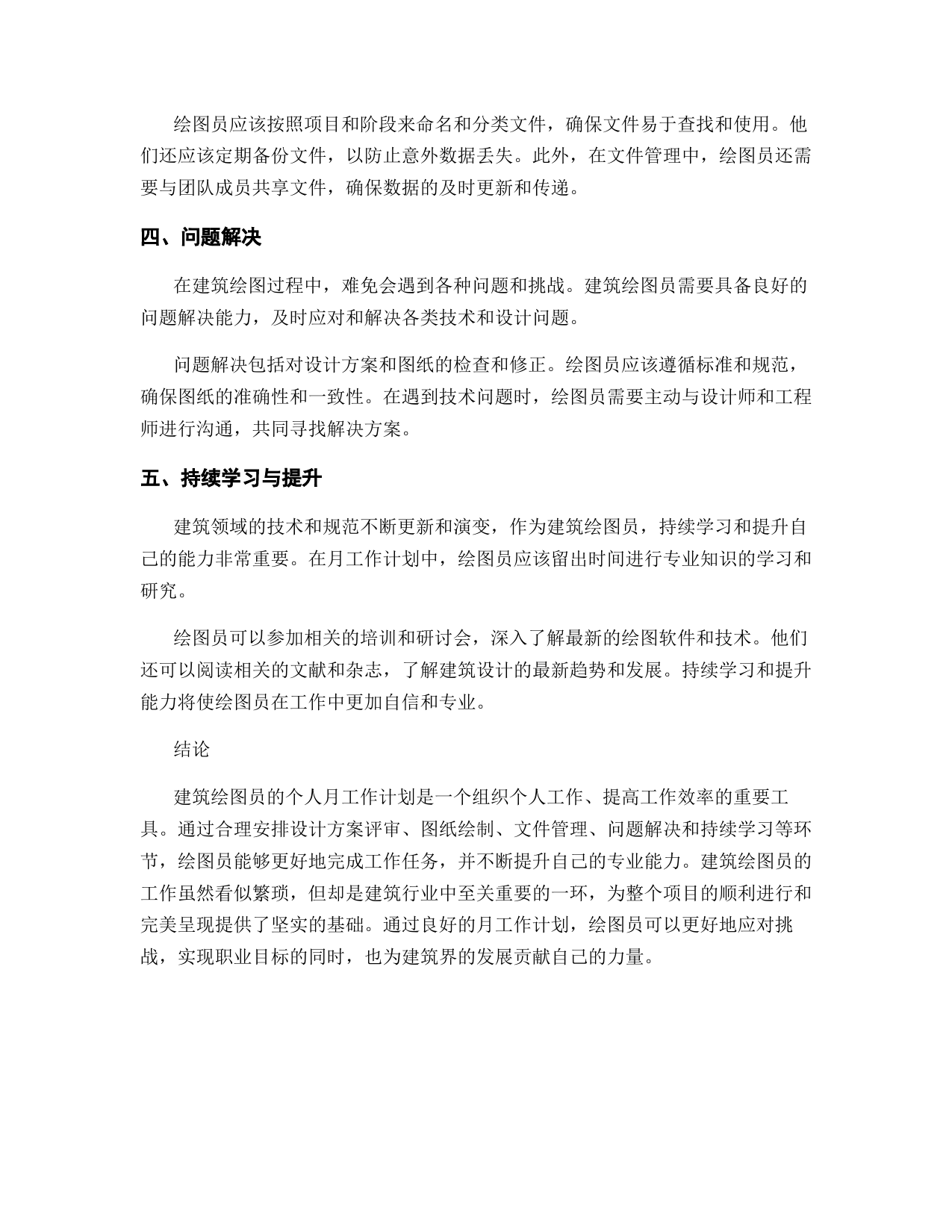 绘图员应该按照项目和阶段来命名和分类文件，确保文件易于查找和使用。他们还应该定期备份文件，以防止意外数据丢失。此外，在文件管理中，绘图员还需要与团队成员共享文件，确保数据的及时更新和传递。

四、问题解决

在建筑绘图过程中，难免会遇到各种问题和挑战。建筑绘图员需要具备良好的问题解决能力，及时应对和解决各类技术和设计问题。

问题解决包括对设计方案和图纸的检查和修正。绘图员应该遵循标准和规范，确保图纸的准确性和一致性。在遇到技术问题时，绘图员需要主动与设计师和工程师进行沟通，共同寻找解决方案。

五、持续学习与提升

建筑领域的技术和规范不断更新和演变，作为建筑绘图员，持续学习和提升自己的能力非常重要。在月工作计划中，绘图员应该留出时间进行专业知识的学习和研究。

绘图员可以参加相关的培训和研讨会，深入了解最新的绘图软件和技术。他们还可以阅读相关的文献和杂志，了解建筑设计的最新趋势和发展。持续学习和提升能力将使绘图员在工作中更加自信和专业。

结论

建筑绘图员的个人月工作计划是一个组织个人工作、提高工作效率的重要工具。通过合理安排设计方案评审、图纸绘制、文件管理、问题解决和持续学习等环节，绘图员能够更好地完成工作任务，并不断提升自己的专业能力。建筑绘图员的工作虽然看似繁琐，但却是建筑行业中至关重要的一环，为整个项目的顺利进行和完美呈现提供了坚实的基础。通过良好的月工作计划，绘图员可以更好地应对挑战，实现职业目标的同时，也为建筑界的发展贡献自己的力量。